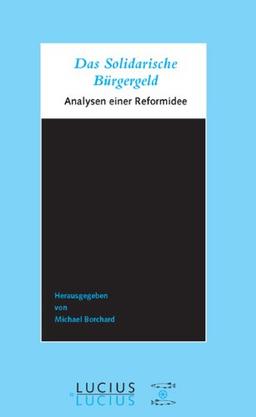 Das Solidarische Bürgergeld

Analysen einer Reformidee

Herausgegeben
von
Michael Borchard

LUCIUS
LUCIUS